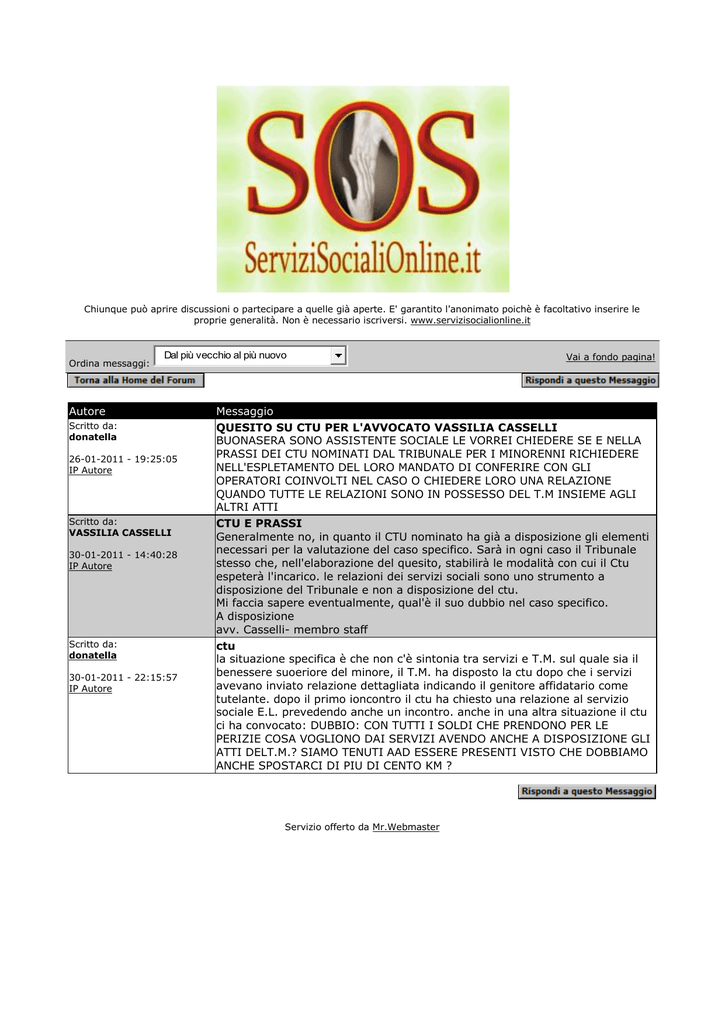 SOS
ServiziSocialiOnline.it

Chiunque può aprire discussioni o partecipare a quelle già aperte. E' garantito l'anonimato poichè è facoltativo inserire le proprie generalità. Non è necessario iscriversi. www.servizisocialionline.it

Ordina messaggi: Dal più vecchio al più nuovo
Vai a fondo pagina!

Torna alla Home del Forum
Rispondi a questo Messaggio

| Autore | Messaggio |
|---|---|
| Scritto da: donatella 26-01-2011 - 19:25:05 IP Autore | QUESITO SU CTU PER L'AVVOCATO VASSILIA CASSELLI BUONASERA SONO ASSISTENTE SOCIALE LE VORREI CHIEDERE SE E NELLA PRASSI DEI CTU NOMINATI DAL TRIBUNALE PER I MINORENNI RICHIEDERE NELL'ESPLETAMENTO DEL LORO MANDATO DI CONFERIRE CON GLI OPERATORI COINVOLTI NEL CASO O CHIEDERE LORO UNA RELAZIONE QUANDO TUTTE LE RELAZIONI SONO IN POSSESSO DEL T.M INSIEME AGLI ALTRI ATTI |
| Scritto da: VASSILIA CASSELLI 30-01-2011 - 14:40:28 IP Autore | CTU E PRASSI Generalmente no, in quanto il CTU nominato ha già a disposizione gli elementi necessari per la valutazione del caso specifico. Sarà in ogni caso il Tribunale stesso che, nell'elaborazione del quesito, stabilirà le modalità con cui il Ctu espeterà l'incarico. le relazioni dei servizi sociali sono uno strumento a disposizione del Tribunale e non a disposizione del ctu. Mi faccia sapere eventualmente, qual'è il suo dubbio nel caso specifico. A disposizione avv. Casselli- membro staff |
| Scritto da: donatella 30-01-2011 - 22:15:57 IP Autore | ctu la situazione specifica è che non c'è sintonia tra servizi e T.M. sul quale sia il benessere suoeriore del minore, il T.M. ha disposto la ctu dopo che i servizi avevano inviato relazione dettagliata indicando il genitore affidatario come tutelante. dopo il primo ioncontro il ctu ha chiesto una relazione al servizio sociale E.L. prevedendo anche un incontro. anche in una altra situazione il ctu ci ha convocato: DUBBIO: CON TUTTI I SOLDI CHE PRENDONO PER LE PERIZIE COSA VOGLIONO DAI SERVIZI AVENDO ANCHE A DISPOSIZIONE GLI ATTI DELT.M.? SIAMO TENUTI AAD ESSERE PRESENTI VISTO CHE DOBBIAMO ANCHE SPOSTARCI DI PIU DI CENTO KM ? |

Rispondi a questo Messaggio

Servizio offerto da Mr.Webmaster